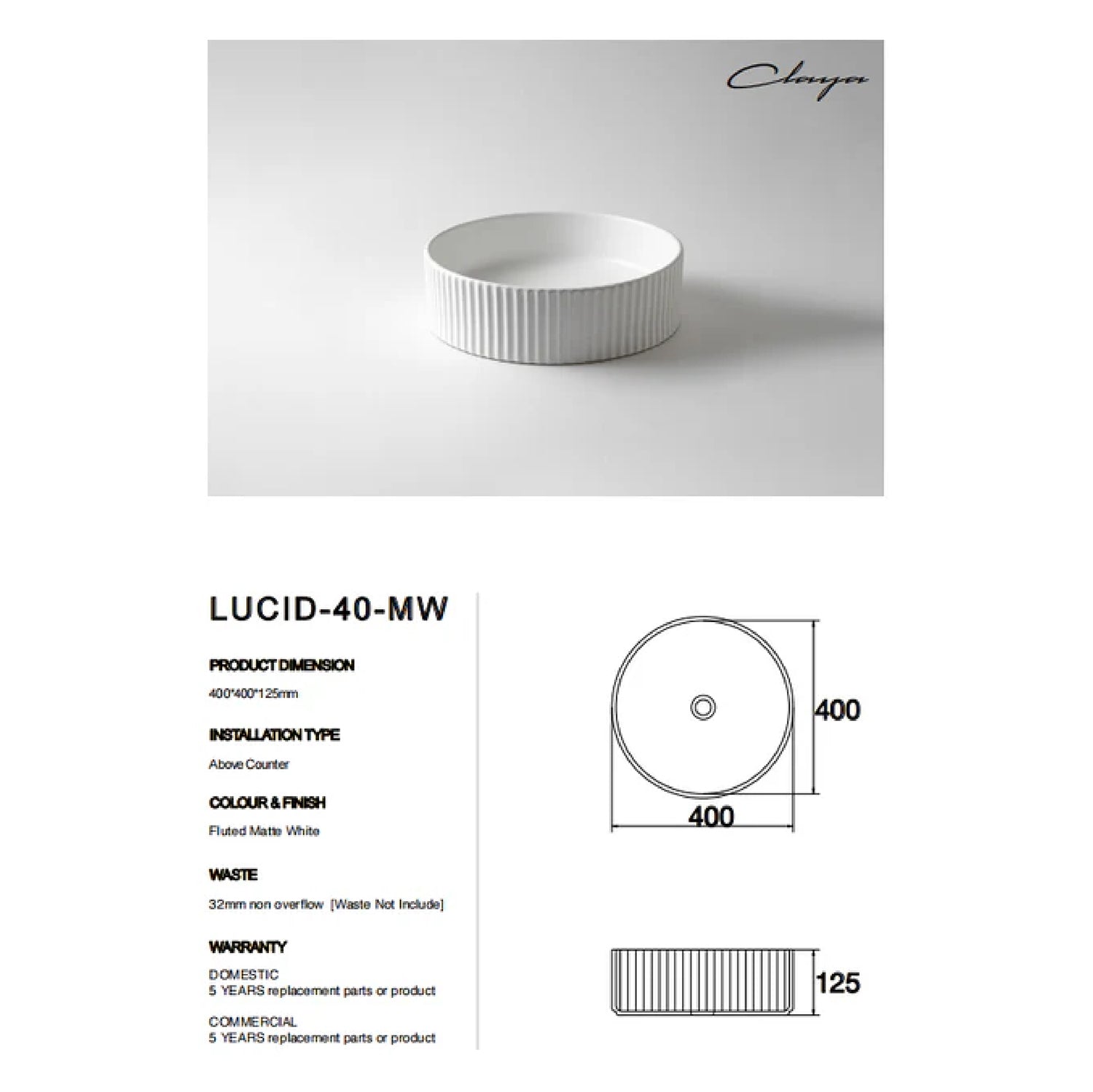 Claya

LUCID-40-MW

PRODUCT DIMENSION

400*400*125mm

INSTALLATION TYPE

Above Counter

COLOUR & FINISH

Fluted Matte White

WASTE

32mm non overflow [Waste Not Include]

WARRANTY

DOMESTIC
5 YEARS replacement parts or product

COMMERCIAL
5 YEARS replacement parts or product

400

400

125